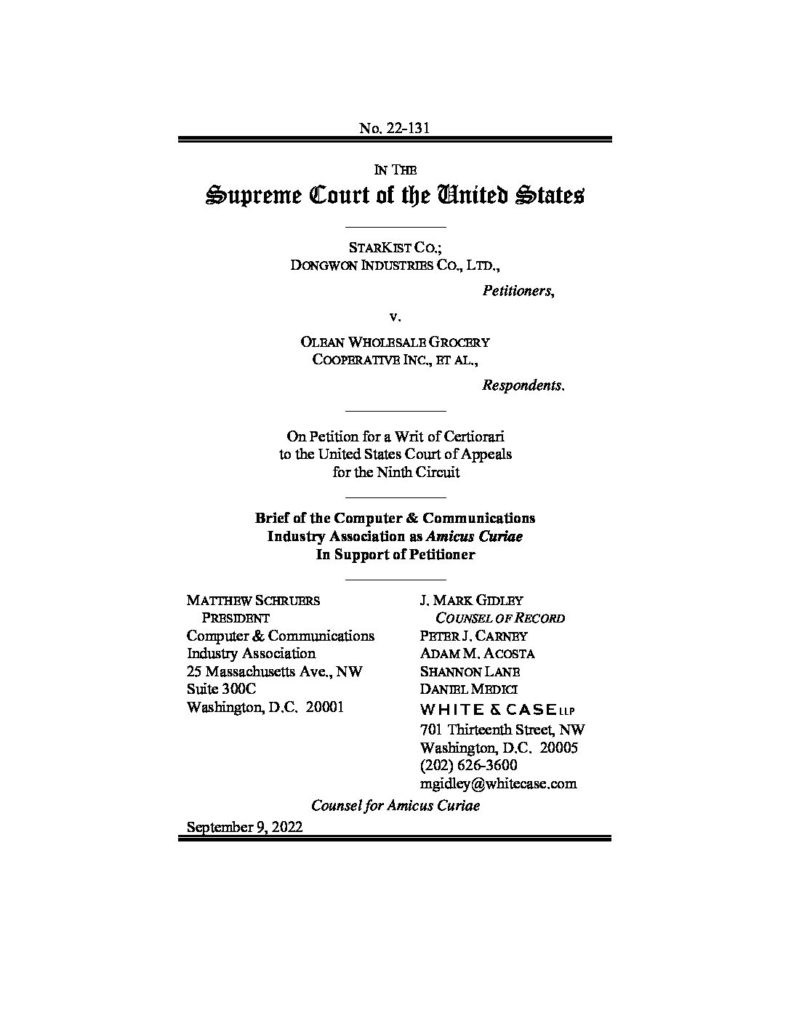 No. 22-131

IN THE
Supreme Court of the United States

STARKIST CO.;
DONGWON INDUSTRIES CO., LTD.,

Petitioners,

v.

OLEAN WHOLESALE GROCERY
COOPERATIVE INC., ET AL.,

Respondents.

On Petition for a Writ of Certiorari
to the United States Court of Appeals
for the Ninth Circuit

Brief of the Computer & Communications
Industry Association as Amicus Curiae
In Support of Petitioner

MATTHEW SCHRUERS
PRESIDENT
Computer & Communications
Industry Association
25 Massachusetts Ave., NW
Suite 300C
Washington, D.C. 20001

J. MARK GIDLEY
COUNSEL OF RECORD
PETER J. CARNEY
ADAM M. ACOSTA
SHANNON LANE
DANIEL MEDICI
WHITE & CASE LLP
701 Thirteenth Street, NW
Washington, D.C. 20005
(202) 626-3600
mgidley@whitecase.com

Counsel for Amicus Curiae

September 9, 2022